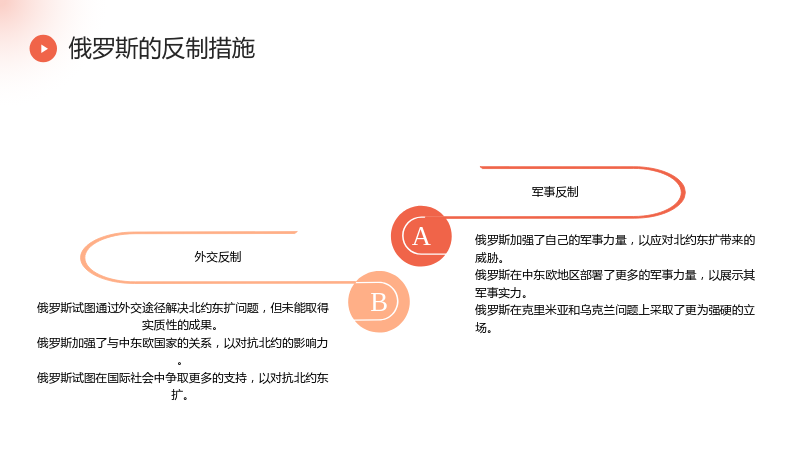 俄罗斯的反制措施

军事反制

A

俄罗斯加强了自己的军事力量，以应对北约东扩带来的威胁。
俄罗斯在中东欧地区部署了更多的军事力量，以展示其军事实力。
俄罗斯在克里米亚和乌克兰问题上采取了更为强硬的立场。

外交反制

B

俄罗斯试图通过外交途径解决北约东扩问题，但未能取得实质性的成果。
俄罗斯加强了与中东欧国家的关系，以对抗北约的影响力。
俄罗斯试图在国际社会中争取更多的支持，以对抗北约东扩。